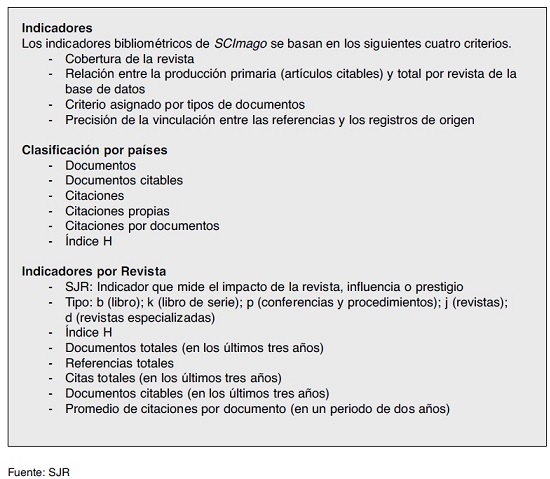 Indicadores
Los indicadores bibliométricos de SCImago se basan en los siguientes cuatro criterios.
- Cobertura de la revista
- Relación entre la producción primaria (artículos citables) y total por revista de la base de datos
- Criterio asignado por tipos de documentos
- Precisión de la vinculación entre las referencias y los registros de origen

Clasificación por países
- Documentos
- Documentos citables
- Citaciones
- Citaciones propias
- Citaciones por documentos
- Índice H

Indicadores por Revista
- SJR: Indicador que mide el impacto de la revista, influencia o prestigio
- Tipo: b (libro); k (libro de serie); p (conferencias y procedimientos); j (revistas); d (revistas especializadas)
- Índice H
- Documentos totales (en los últimos tres años)
- Referencias totales
- Citas totales (en los últimos tres años)
- Documentos citables (en los últimos tres años)
- Promedio de citaciones por documento (en un periodo de dos años)

Fuente: SJR